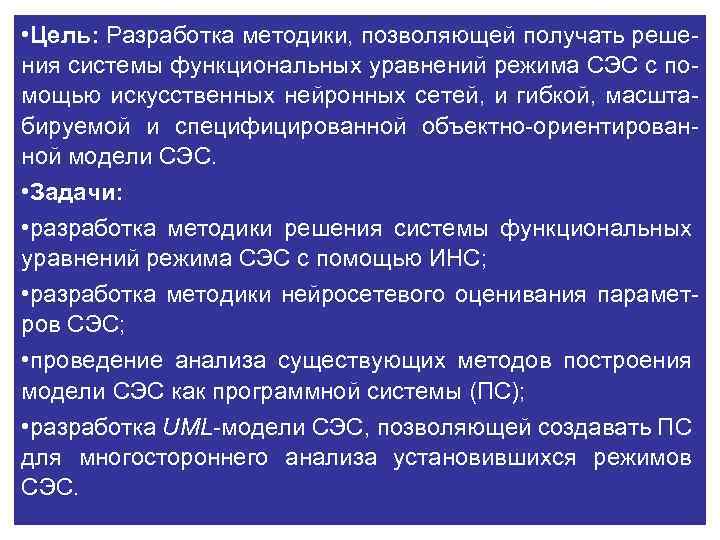 •Цель: Разработка методики, позволяющей получать решения системы функциональных уравнений режима СЭС с помощью искусственных нейронных сетей, и гибкой, масштабируемой и специфицированной объектно-ориентированной модели СЭС.

•Задачи:

•разработка методики решения системы функциональных уравнений режима СЭС с помощью ИНС;

•разработка методики нейросетевого оценивания параметров СЭС;

•проведение анализа существующих методов построения модели СЭС как программной системы (ПС);

•разработка UML-модели СЭС, позволяющей создавать ПС для многостороннего анализа установившихся режимов СЭС.